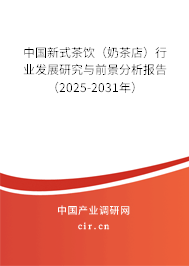 中国新式茶饮（奶茶店）行业发展研究与前景分析报告（2025-2031年）

中国产业调研网
cir.cn